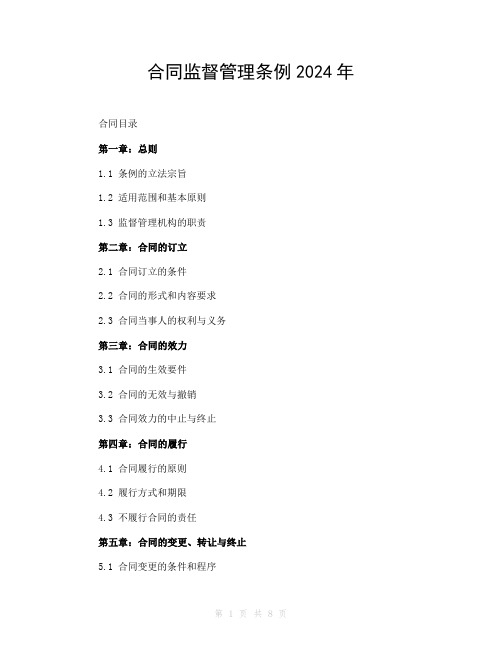 合同监督管理条例 2024 年

合同目录

第一章：总则

1.1 条例的立法宗旨

1.2 适用范围和基本原则

1.3 监督管理机构的职责

第二章：合同的订立

2.1 合同订立的条件

2.2 合同的形式和内容要求

2.3 合同当事人的权利与义务

第三章：合同的效力

3.1 合同的生效要件

3.2 合同的无效与撤销

3.3 合同效力的中止与终止

第四章：合同的履行

4.1 合同履行的原则

4.2 履行方式和期限

4.3 不履行合同的责任

第五章：合同的变更、转让与终止

5.1 合同变更的条件和程序

第 1 页 共 8 页